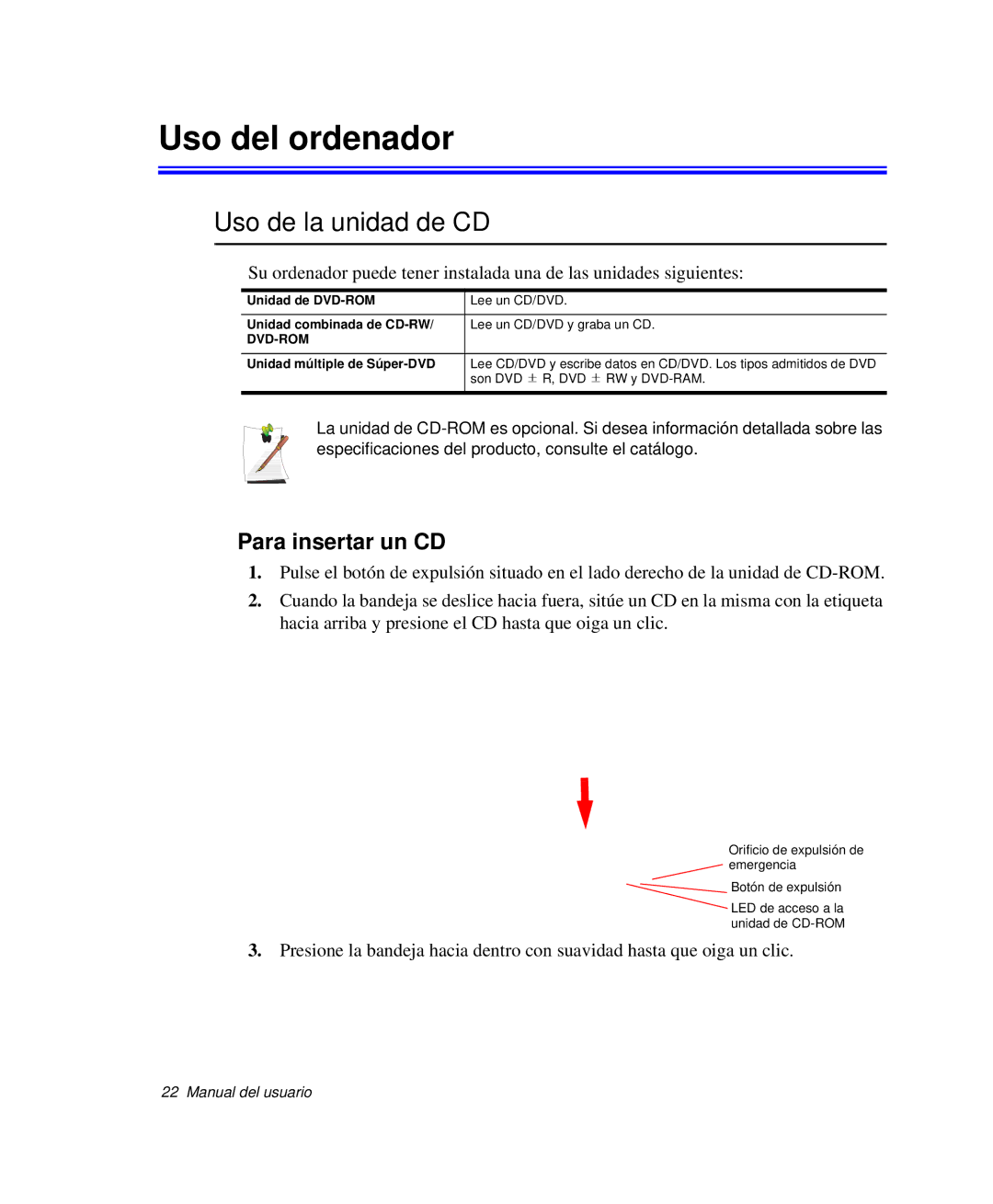 Uso del ordenador

Uso de la unidad de CD

Su ordenador puede tener instalada una de las unidades siguientes:

| Unidad de DVD-ROM | Lee un CD/DVD. |
|---|---|
| Unidad combinada de CD-RW/ DVD-ROM | Lee un CD/DVD y graba un CD. |
| Unidad múltiple de Súper-DVD | Lee CD/DVD y escribe datos en CD/DVD. Los tipos admitidos de DVD son DVD $\pm$ R, DVD $\pm$ RW y DVD-RAM. |

La unidad de CD-ROM es opcional. Si desea información detallada sobre las especificaciones del producto, consulte el catálogo.

Para insertar un CD

1. Pulse el botón de expulsión situado en el lado derecho de la unidad de CD-ROM.

2. Cuando la bandeja se deslice hacia fuera, sitúe un CD en la misma con la etiqueta hacia arriba y presione el CD hasta que oiga un clic.

Orificio de expulsión de emergencia

Botón de expulsión

LED de acceso a la unidad de CD-ROM

3. Presione la bandeja hacia dentro con suavidad hasta que oiga un clic.

22 Manual del usuario